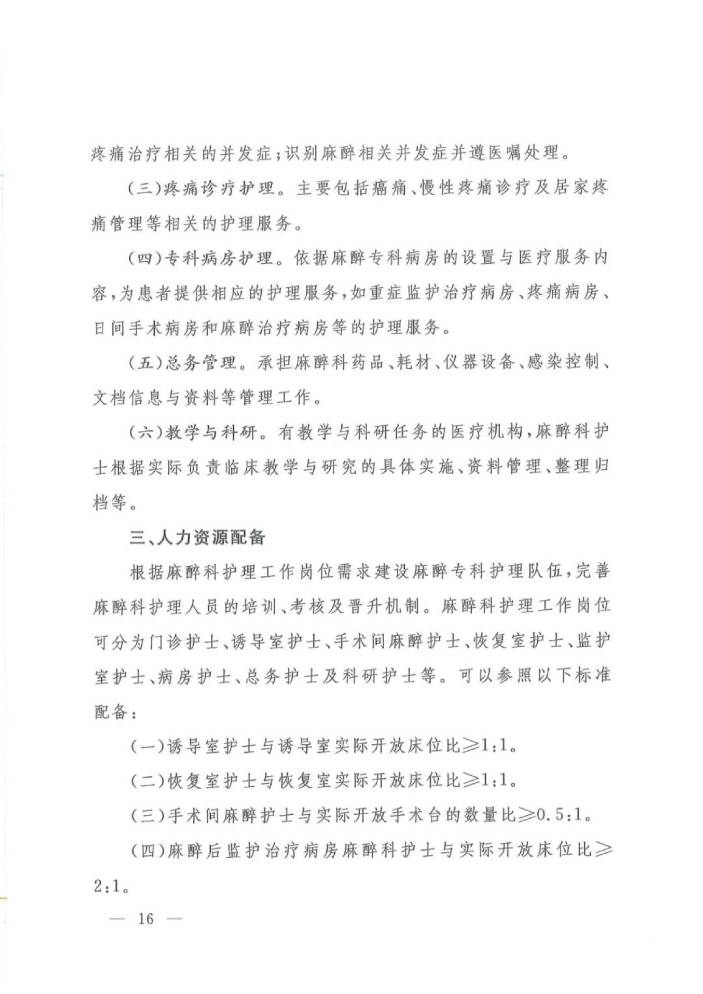 疼痛治疗相关的并发症；识别麻醉相关并发症并遵医嘱处理。

（三）疼痛诊疗护理。主要包括癌痛、慢性疼痛诊疗及居家疼痛管理等相关的护理服务。

（四）专科病房护理。依据麻醉专科病房的设置与医疗服务内容，为患者提供相应的护理服务，如重症监护治疗病房、疼痛病房、日间手术病房和麻醉治疗病房等的护理服务。

（五）总务管理。承担麻醉科药品、耗材、仪器设备、感染控制、文档信息与资料等管理工作。

（六）教学与科研。有教学与科研任务的医疗机构，麻醉科护士根据实际负责临床教学与研究的具体实施、资料管理、整理归档等。

三、人力资源配备

根据麻醉科护理工作岗位需求建设麻醉专科护理队伍，完善麻醉科护理人员的培训、考核及晋升机制。麻醉科护理工作岗位可分为门诊护士、诱导室护士、手术间麻醉护士、恢复室护士、监护室护士、病房护士、总务护士及科研护士等。可以参照以下标准配备：

（一）诱导室护士与诱导室实际开放床位比≥1:1。

（二）恢复室护士与恢复室实际开放床位比≥1:1。

（三）手术间麻醉护士与实际开放手术台的数量比≥0.5:1。

（四）麻醉后监护治疗病房麻醉科护士与实际开放床位比≥2:1。

— 16 —